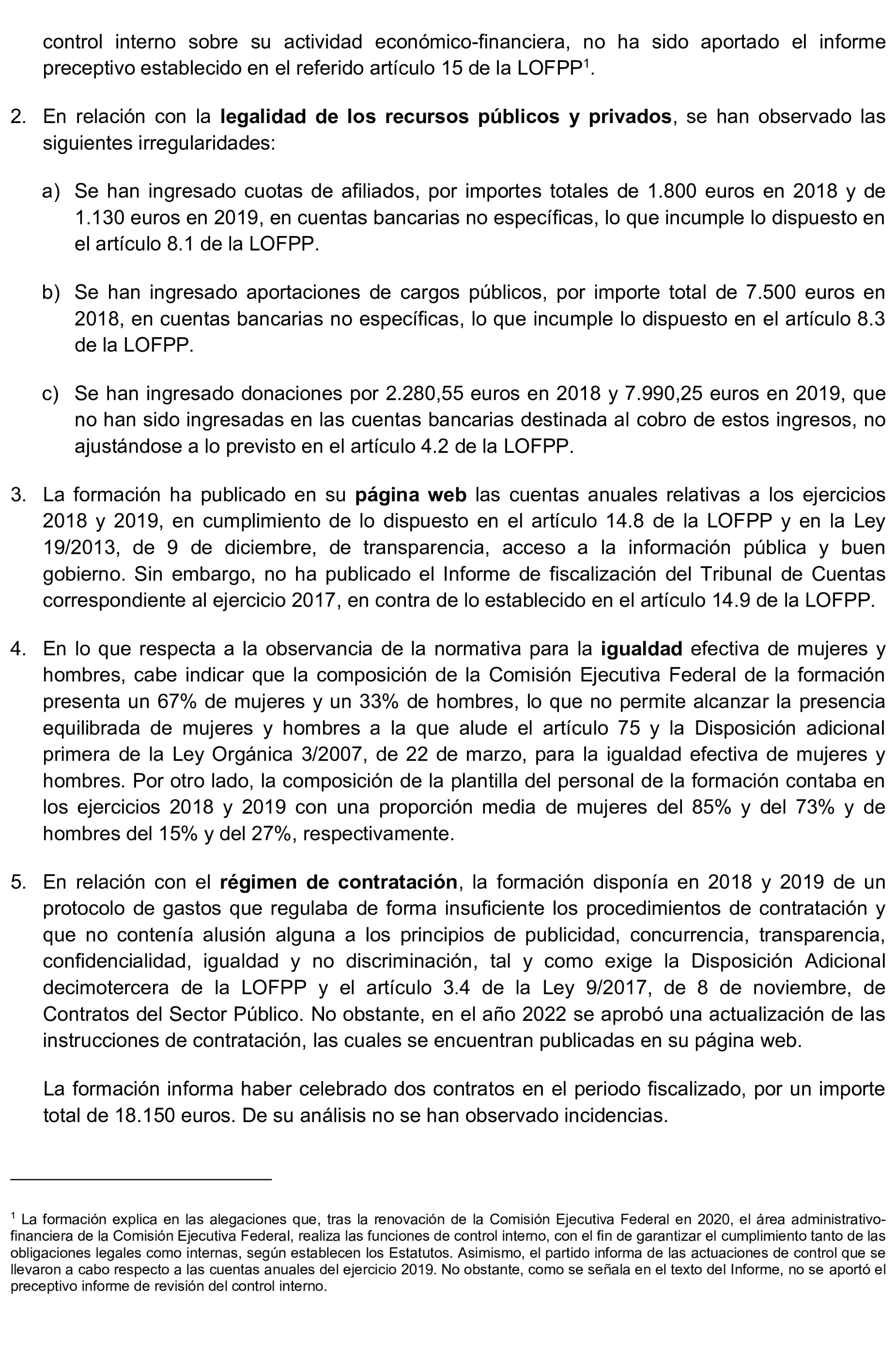 control interno sobre su actividad económico-financiera, no ha sido aportado el informe preceptivo establecido en el referido artículo 15 de la LOFPP$^1$.

2. En relación con la legalidad de los recursos públicos y privados, se han observado las siguientes irregularidades:

a) Se han ingresado cuotas de afiliados, por importes totales de 1.800 euros en 2018 y de 1.130 euros en 2019, en cuentas bancarias no específicas, lo que incumple lo dispuesto en el artículo 8.1 de la LOFPP.

b) Se han ingresado aportaciones de cargos públicos, por importe total de 7.500 euros en 2018, en cuentas bancarias no específicas, lo que incumple lo dispuesto en el artículo 8.3 de la LOFPP.

c) Se han ingresado donaciones por 2.280,55 euros en 2018 y 7.990,25 euros en 2019, que no han sido ingresadas en las cuentas bancarias destinada al cobro de estos ingresos, no ajustándose a lo previsto en el artículo 4.2 de la LOFPP.

3. La formación ha publicado en su página web las cuentas anuales relativas a los ejercicios 2018 y 2019, en cumplimiento de lo dispuesto en el artículo 14.8 de la LOFPP y en la Ley 19/2013, de 9 de diciembre, de transparencia, acceso a la información pública y buen gobierno. Sin embargo, no ha publicado el Informe de fiscalización del Tribunal de Cuentas correspondiente al ejercicio 2017, en contra de lo establecido en el artículo 14.9 de la LOFPP.

4. En lo que respecta a la observancia de la normativa para la igualdad efectiva de mujeres y hombres, cabe indicar que la composición de la Comisión Ejecutiva Federal de la formación presenta un 67% de mujeres y un 33% de hombres, lo que no permite alcanzar la presencia equilibrada de mujeres y hombres a la que alude el artículo 75 y la Disposición adicional primera de la Ley Orgánica 3/2007, de 22 de marzo, para la igualdad efectiva de mujeres y hombres. Por otro lado, la composición de la plantilla del personal de la formación contaba en los ejercicios 2018 y 2019 con una proporción media de mujeres del 85% y del 73% y de hombres del 15% y del 27%, respectivamente.

5. En relación con el régimen de contratación, la formación disponía en 2018 y 2019 de un protocolo de gastos que regulaba de forma insuficiente los procedimientos de contratación y que no contenía alusión alguna a los principios de publicidad, concurrencia, transparencia, confidencialidad, igualdad y no discriminación, tal y como exige la Disposición Adicional decimotercera de la LOFPP y el artículo 3.4 de la Ley 9/2017, de 8 de noviembre, de Contratos del Sector Público. No obstante, en el año 2022 se aprobó una actualización de las instrucciones de contratación, las cuales se encuentran publicadas en su página web.

La formación informa haber celebrado dos contratos en el periodo fiscalizado, por un importe total de 18.150 euros. De su análisis no se han observado incidencias.

$^1$ La formación explica en las alegaciones que, tras la renovación de la Comisión Ejecutiva Federal en 2020, el área administrativo-financiera de la Comisión Ejecutiva Federal, realiza las funciones de control interno, con el fin de garantizar el cumplimiento tanto de las obligaciones legales como internas, según establecen los Estatutos. Asimismo, el partido informa de las actuaciones de control que se llevaron a cabo respecto a las cuentas anuales del ejercicio 2019. No obstante, como se señala en el texto del Informe, no se aportó el preceptivo informe de revisión del control interno.